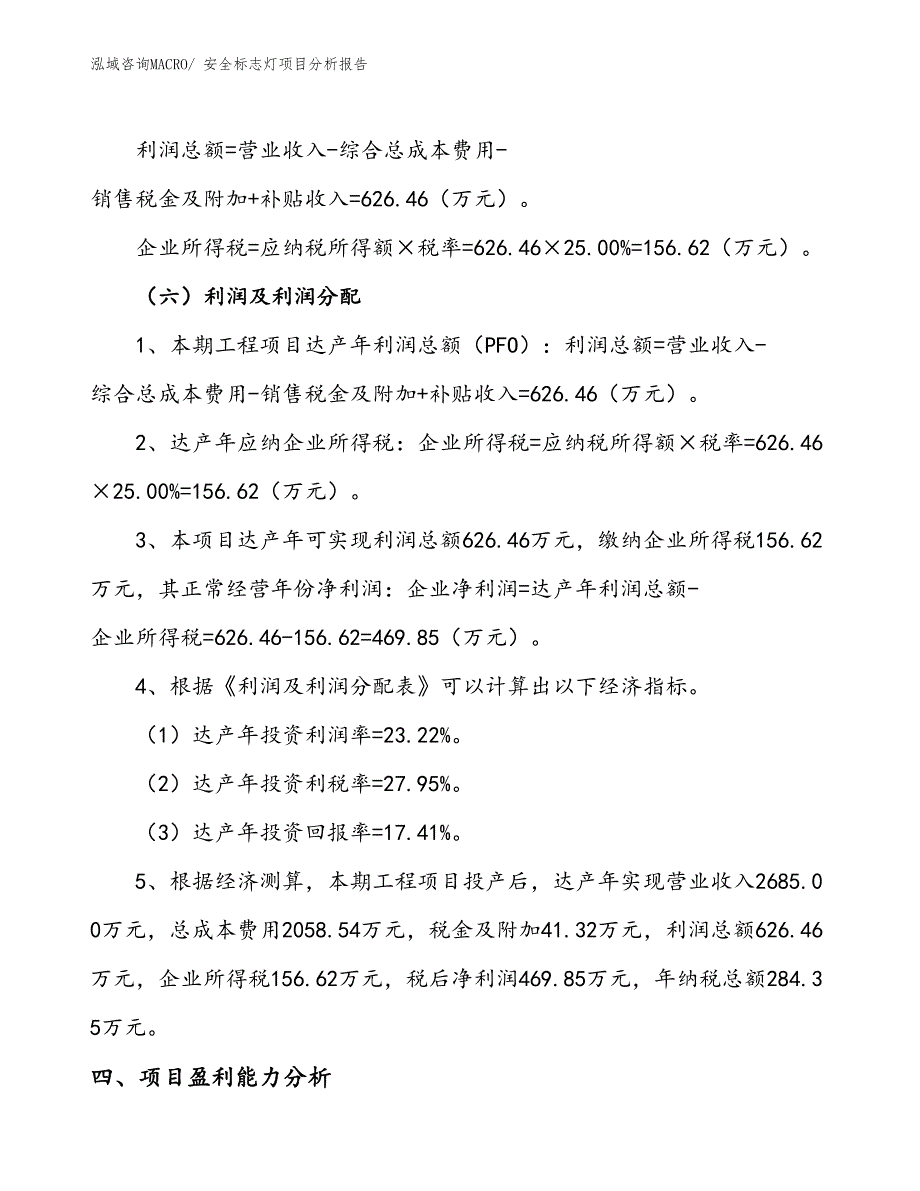 泓域咨询MACRO/ 安全标志灯项目分析报告

利润总额=营业收入-综合总成本费用-销售税金及附加+补贴收入=626.46（万元）。

企业所得税=应纳税所得额×税率=626.46×25.00%=156.62（万元）。

（六）利润及利润分配

1、本期工程项目达产年利润总额（PFO）：利润总额=营业收入-综合总成本费用-销售税金及附加+补贴收入=626.46（万元）。

2、达产年应纳企业所得税：企业所得税=应纳税所得额×税率=626.46×25.00%=156.62（万元）。

3、本项目达产年可实现利润总额626.46万元，缴纳企业所得税156.62万元，其正常经营年份净利润：企业净利润=达产年利润总额-企业所得税=626.46-156.62=469.85（万元）。

4、根据《利润及利润分配表》可以计算出以下经济指标。

（1）达产年投资利润率=23.22%。

（2）达产年投资利税率=27.95%。

（3）达产年投资回报率=17.41%。

5、根据经济测算，本期工程项目投产后，达产年实现营业收入2685.00万元，总成本费用2058.54万元，税金及附加41.32万元，利润总额626.46万元，企业所得税156.62万元，税后净利润469.85万元，年纳税总额284.35万元。

四、项目盈利能力分析